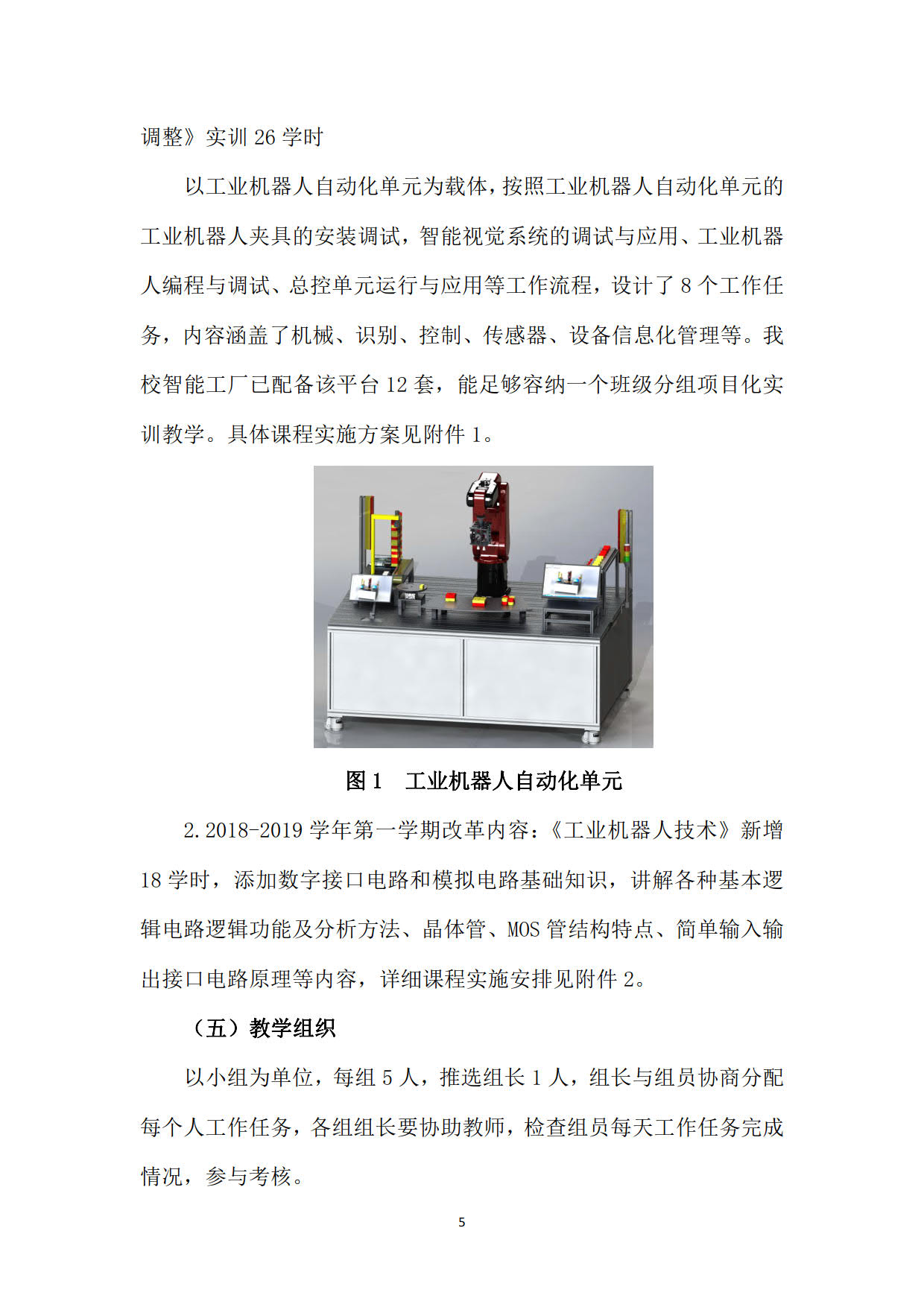 调整》实训 26 学时

以工业机器人自动化单元为载体，按照工业机器人自动化单元的工业机器人夹具的安装调试，智能视觉系统的调试与应用、工业机器人编程与调试、总控单元运行与应用等工作流程，设计了 8 个工作任务，内容涵盖了机械、识别、控制、传感器、设备信息化管理等。我校智能工厂已配备该平台 12 套，能足够容纳一个班级分组项目化实训教学。具体课程实施方案见附件 1。

图 1　工业机器人自动化单元

2.2018-2019 学年第一学期改革内容：《工业机器人技术》新增 18 学时，添加数字接口电路和模拟电路基础知识，讲解各种基本逻辑电路逻辑功能及分析方法、晶体管、MOS 管结构特点、简单输入输出接口电路原理等内容，详细课程实施安排见附件 2。

（五）教学组织

以小组为单位，每组 5 人，推选组长 1 人，组长与组员协商分配每个人工作任务，各组组长要协助教师，检查组员每天工作任务完成情况，参与考核。

5